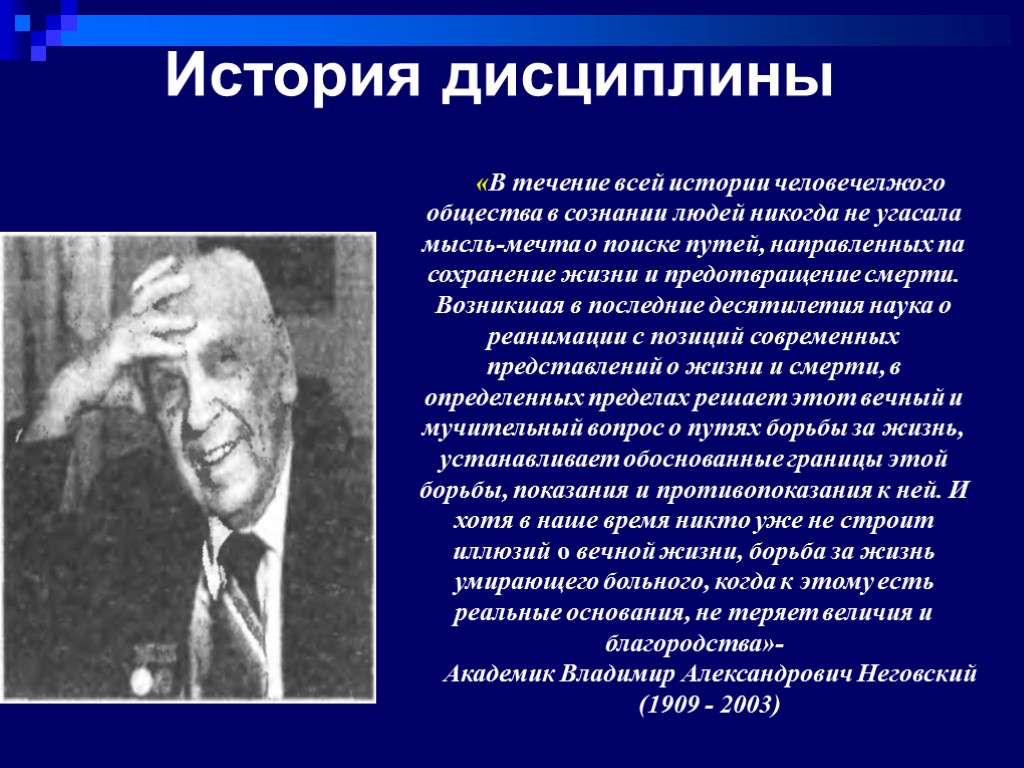 История дисциплины

«В течение всей истории человечелжого общества в сознании людей никогда не угасала мысль-мечта о поиске путей, направленных па сохранение жизни и предотвращение смерти. Возникшая в последние десятилетия наука о реанимации с позиций современных представлений о жизни и смерти, в определенных пределах решает этот вечный и мучительный вопрос о путях борьбы за жизнь, устанавливает обоснованные границы этой борьбы, показания и противопоказания к ней. И хотя в наше время никто уже не строит иллюзий о вечной жизни, борьба за жизнь умирающего больного, когда к этому есть реальные основания, не теряет величия и благородства»-

Академик Владимир Александрович Неговский (1909 - 2003)